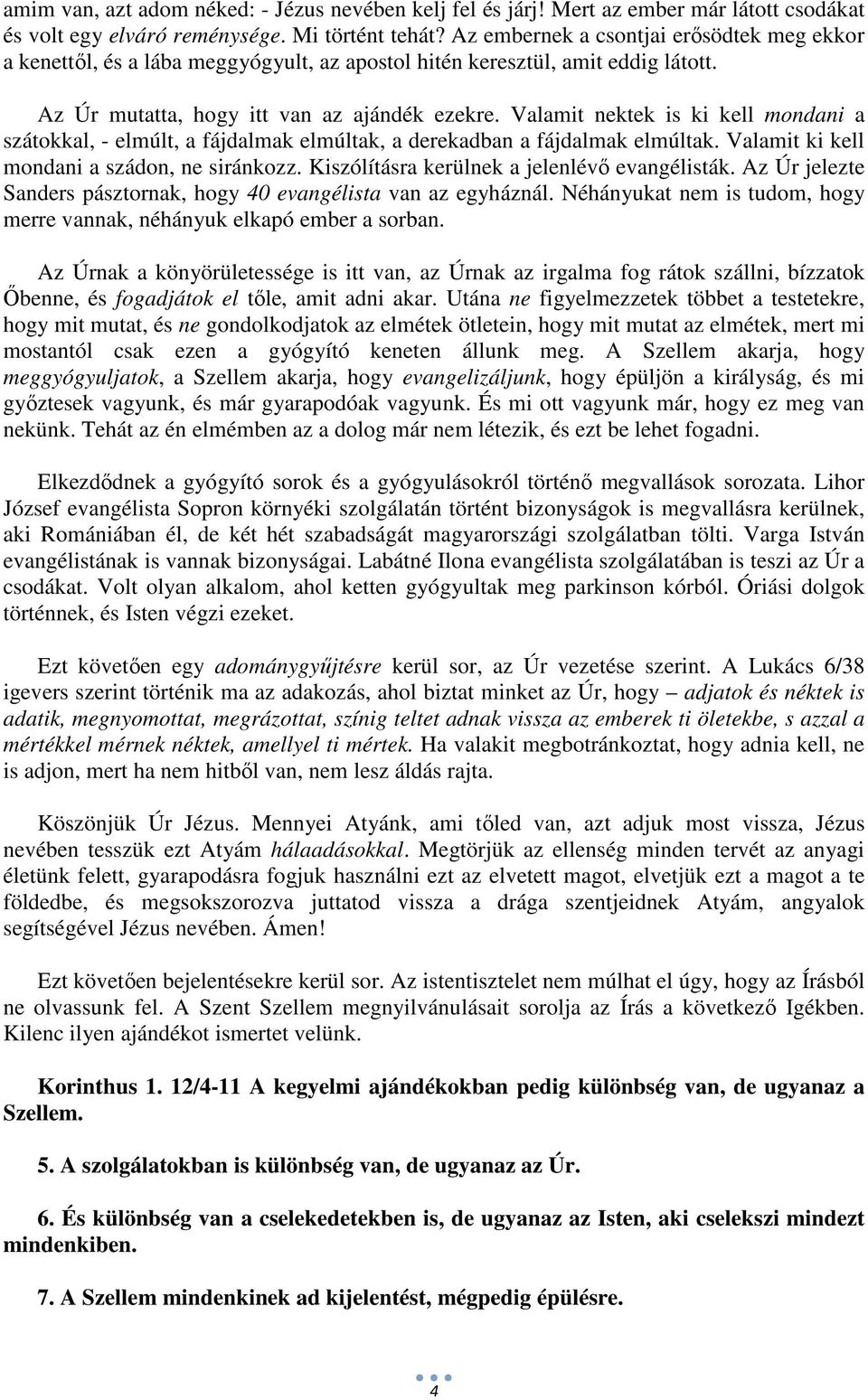 amim van, azt adom néked: - Jézus nevében kelj fel és járj! Mert az ember már látott csodákat és volt egy elváró reménysége. Mi történt tehát? Az embernek a csontjai erősödtek meg ekkor a kenettől, és a lába meggyógyult, az apostol hitén keresztül, amit eddig látott.

Az Úr mutatta, hogy itt van az ajándék ezekre. Valamit nektek is ki kell mondani a szátokkal, - elmúlt, a fájdalmak elmúltak, a derekadban a fájdalmak elmúltak. Valamit ki kell mondani a szádon, ne siránkozz. Kiszólításra kerülnek a jelenlévő evangélisták. Az Úr jelezte Sanders pásztornak, hogy 40 evangélista van az egyháznál. Néhányukat nem is tudom, hogy merre vannak, néhányuk elkapó ember a sorban.

Az Úrnak a könyörületessége is itt van, az Úrnak az irgalma fog rátok szállni, bízzatok Őbenne, és fogadjátok el tőle, amit adni akar. Utána ne figyelmezzetek többet a testetekre, hogy mit mutat, és ne gondolkodjatok az elmétek ötletein, hogy mit mutat az elmétek, mert mi mostantól csak ezen a gyógyító keneten állunk meg. A Szellem akarja, hogy meggyógyuljatok, a Szellem akarja, hogy evangelizáljunk, hogy épüljön a királyság, és mi győztesek vagyunk, és már gyarapodóak vagyunk. És mi ott vagyunk már, hogy ez meg van nekünk. Tehát az én elmémben az a dolog már nem létezik, és ezt be lehet fogadni.

Elkezdődnek a gyógyító sorok és a gyógyulásokról történő megvallások sorozata. Lihor József evangélista Sopron környéki szolgálatán történt bizonyságok is megvallásra kerülnek, aki Romániában él, de két hét szabadságát magyarországi szolgálatban tölti. Varga István evangélistának is vannak bizonyságai. Labátné Ilona evangélista szolgálatában is teszi az Úr a csodákat. Volt olyan alkalom, ahol ketten gyógyultak meg parkinson kórból. Óriási dolgok történnek, és Isten végzi ezeket.

Ezt követően egy adománygyűjtésre kerül sor, az Úr vezetése szerint. A Lukács 6/38 igevers szerint történik ma az adakozás, ahol biztat minket az Úr, hogy – adjatok és néktek is adatik, megnyomottat, megrázottat, színig teltet adnak vissza az emberek ti öletekbe, s azzal a mértékkel mérnek néktek, amellyel ti mértek. Ha valakit megbotránkoztat, hogy adnia kell, ne is adjon, mert ha nem hitből van, nem lesz áldás rajta.

Köszönjük Úr Jézus. Mennyei Atyánk, ami tőled van, azt adjuk most vissza, Jézus nevében tesszük ezt Atyám hálaadásokkal. Megtörjük az ellenség minden tervét az anyagi életünk felett, gyarapodásra fogjuk használni ezt az elvetett magot, elvetjük ezt a magot a te földedbe, és megsokszorozva juttatod vissza a drága szentjeidnek Atyám, angyalok segítségével Jézus nevében. Ámen!

Ezt követően bejelentésekre kerül sor. Az istentisztelet nem múlhat el úgy, hogy az Írásból ne olvassunk fel. A Szent Szellem megnyilvánulásait sorolja az Írás a következő Igékben. Kilenc ilyen ajándékot ismertet velünk.

Korinthus 1. 12/4-11 A kegyelmi ajándékokban pedig különbség van, de ugyanaz a Szellem.

5. A szolgálatokban is különbség van, de ugyanaz az Úr.

6. És különbség van a cselekedetekben is, de ugyanaz az Isten, aki cselekszi mindezt mindenkiben.

7. A Szellem mindenkinek ad kijelentést, mégpedig épülésre.

4